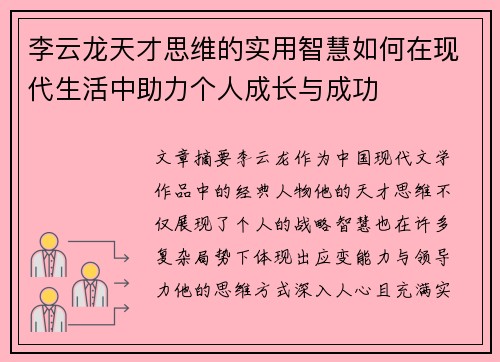 李云龙天才思维的实用智慧如何在现代生活中助力个人成长与成功

文章摘要李云龙作为中国现代文学作品中的经典人物他的天才思维不仅展现了个人的战略智慧也在许多复杂局势下体现出应变能力与领导力他的思维方式深入人心且充满实